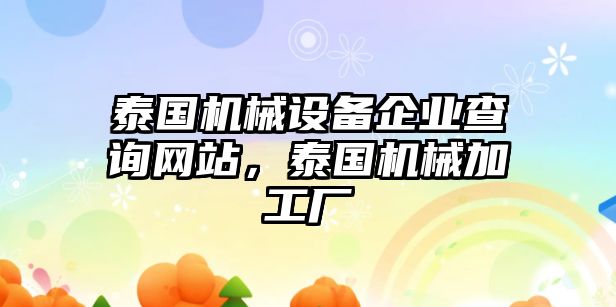 泰国机械设备企业查询网站，泰国机械加工厂